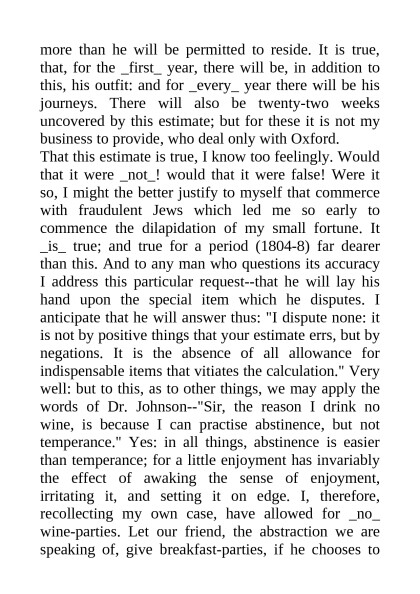 more than he will be permitted to reside. It is true, that, for the _first_ year, there will be, in addition to this, his outfit: and for _every_ year there will be his journeys. There will also be twenty-two weeks uncovered by this estimate; but for these it is not my business to provide, who deal only with Oxford.

That this estimate is true, I know too feelingly. Would that it were _not_! would that it were false! Were it so, I might the better justify to myself that commerce with fraudulent Jews which led me so early to commence the dilapidation of my small fortune. It _is_ true; and true for a period (1804-8) far dearer than this. And to any man who questions its accuracy I address this particular request--that he will lay his hand upon the special item which he disputes. I anticipate that he will answer thus: "I dispute none: it is not by positive things that your estimate errs, but by negations. It is the absence of all allowance for indispensable items that vitiates the calculation." Very well: but to this, as to other things, we may apply the words of Dr. Johnson--"Sir, the reason I drink no wine, is because I can practise abstinence, but not temperance." Yes: in all things, abstinence is easier than temperance; for a little enjoyment has invariably the effect of awaking the sense of enjoyment, irritating it, and setting it on edge. I, therefore, recollecting my own case, have allowed for _no_ wine-parties. Let our friend, the abstraction we are speaking of, give breakfast-parties, if he chooses to